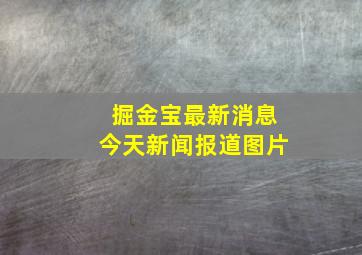 掘金宝最新消息
今天新闻报道图片